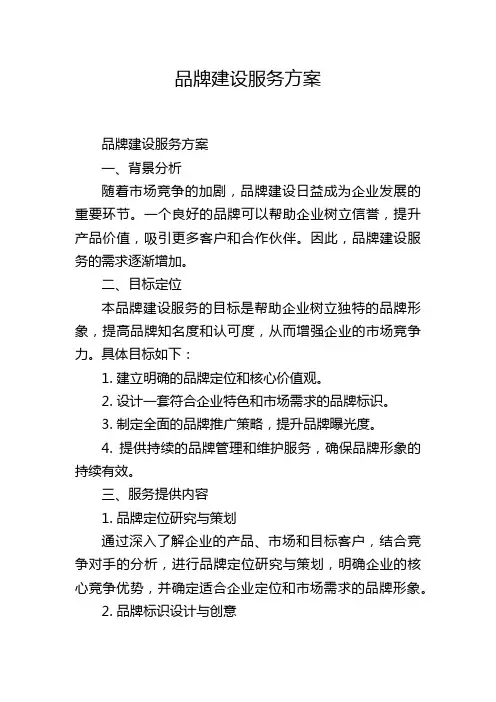 品牌建设服务方案

品牌建设服务方案

一、背景分析

随着市场竞争的加剧，品牌建设日益成为企业发展的重要环节。一个良好的品牌可以帮助企业树立信誉，提升产品价值，吸引更多客户和合作伙伴。因此，品牌建设服务的需求逐渐增加。

二、目标定位

本品牌建设服务的目标是帮助企业树立独特的品牌形象，提高品牌知名度和认可度，从而增强企业的市场竞争力。具体目标如下：

1. 建立明确的品牌定位和核心价值观。

2. 设计一套符合企业特色和市场需求的品牌标识。

3. 制定全面的品牌推广策略，提升品牌曝光度。

4. 提供持续的品牌管理和维护服务，确保品牌形象的持续有效。

三、服务提供内容

1. 品牌定位研究与策划

通过深入了解企业的产品、市场和目标客户，结合竞争对手的分析，进行品牌定位研究与策划，明确企业的核心竞争优势，并确定适合企业定位和市场需求的品牌形象。

2. 品牌标识设计与创意